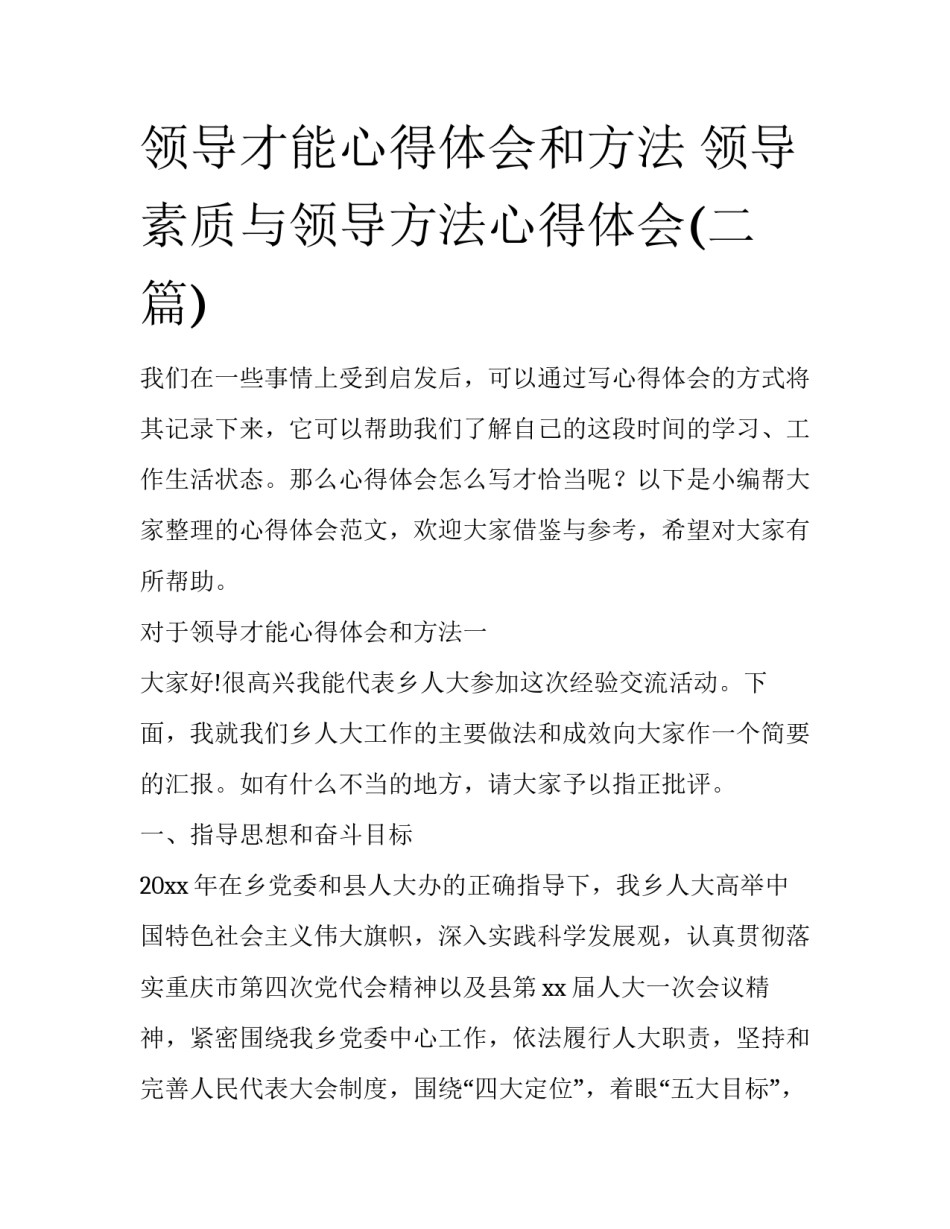 领导才能心得体会和方法 领导素质与领导方法心得体会(二篇)

我们在一些事情上受到启发后，可以通过写心得体会的方式将其记录下来，它可以帮助我们了解自己的这段时间的学习、工作生活状态。那么心得体会怎么写才恰当呢？以下是小编帮大家整理的心得体会范文，欢迎大家借鉴与参考，希望对大家有所帮助。

对于领导才能心得体会和方法一

大家好!很高兴我能代表乡人大参加这次经验交流活动。下面，我就我们乡人大工作的主要做法和成效向大家作一个简要的汇报。如有什么不当的地方，请大家予以指正批评。

一、指导思想和奋斗目标

20xx年在乡党委和县人大办的正确指导下，我乡人大高举中国特色社会主义伟大旗帜，深入实践科学发展观，认真贯彻落实重庆市第四次党代会精神以及县第xx届人大一次会议精神，紧密围绕我乡党委中心工作，依法履行人大职责，坚持和完善人民代表大会制度，围绕“四大定位”，着眼“五大目标”，